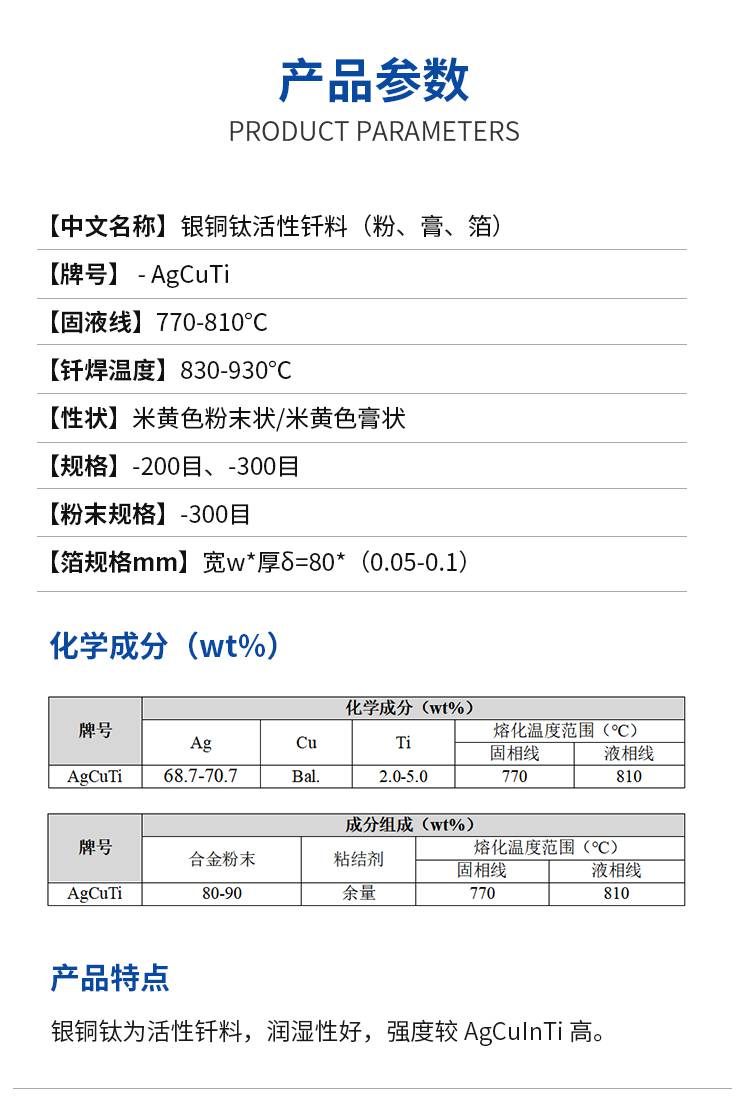 产品参数
PRODUCT PARAMETERS

【中文名称】银铜钛活性钎料（粉、膏、箔）

【牌号】 - AgCuTi

【固液线】770-810°C

【钎焊温度】830-930°C

【性状】米黄色粉末状/米黄色膏状

【规格】-200目、-300目

【粉末规格】-300目

【箔规格mm】宽w*厚δ=80*（0.05-0.1）

化学成分（wt%）

| 牌号 | 化学成分（wt%） | | | | |
|---|---|---|---|---|---|
| | Ag | Cu | Ti | 熔化温度范围（°C） | |
| | | | | 固相线 | 液相线 |
| AgCuTi | 68.7-70.7 | Bal. | 2.0-5.0 | 770 | 810 |

| 牌号 | 成分组成（wt%） | | | |
|---|---|---|---|---|
| | 合金粉末 | 粘结剂 | 熔化温度范围（°C） | |
| | | | 固相线 | 液相线 |
| AgCuTi | 80-90 | 余量 | 770 | 810 |

产品特点

银铜钛为活性钎料，润湿性好，强度较 AgCuInTi 高。